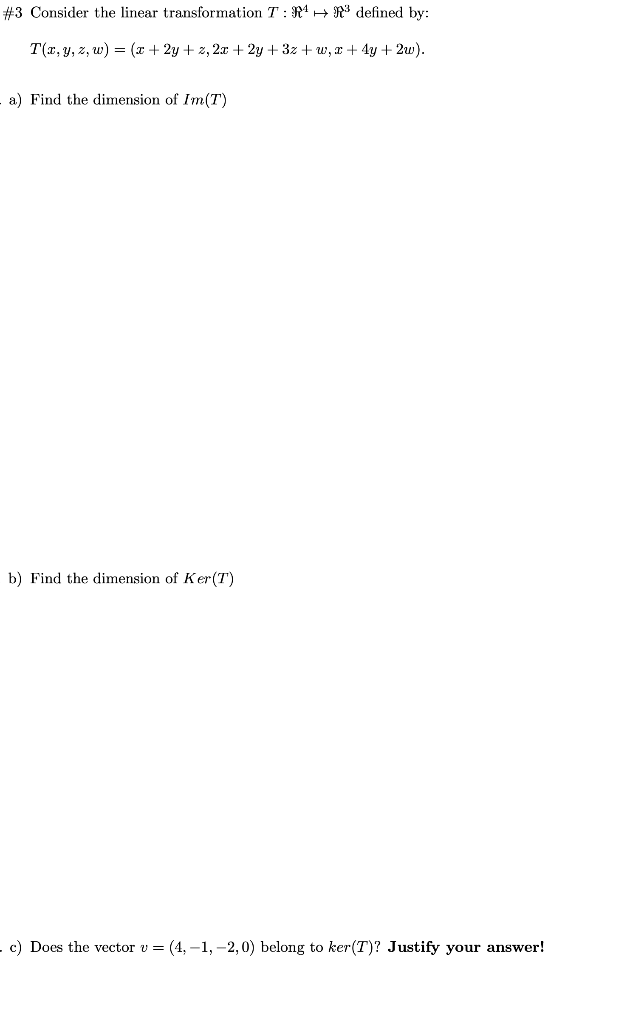 #3 Consider the linear transformation $T : \Re^4 \mapsto \Re^3$ defined by:

$T(x, y, z, w) = (x + 2y + z, 2x + 2y + 3z + w, x + 4y + 2w)$.

a) Find the dimension of $Im(T)$

b) Find the dimension of $Ker(T)$

c) Does the vector $v = (4, -1, -2, 0)$ belong to $ker(T)$? **Justify your answer!**